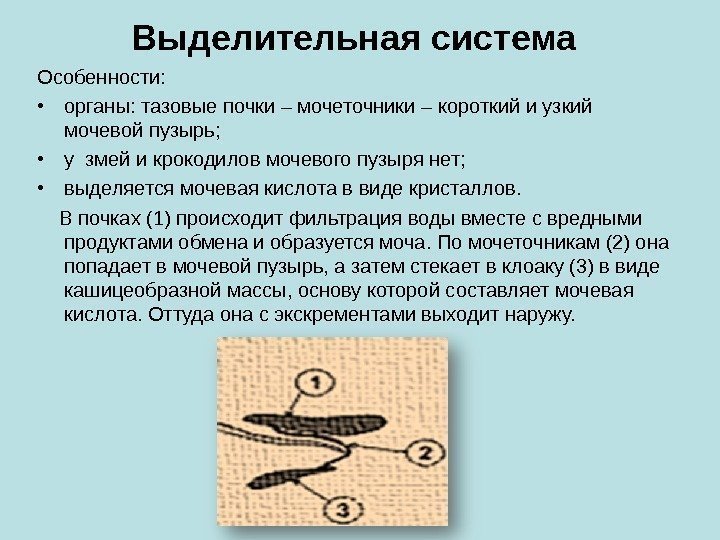 Выделительная система

Особенности:

• органы: тазовые почки – мочеточники – короткий и узкий мочевой пузырь;

• у змей и крокодилов мочевого пузыря нет;

• выделяется мочевая кислота в виде кристаллов.

В почках (1) происходит фильтрация воды вместе с вредными продуктами обмена и образуется моча. По мочеточникам (2) она попадает в мочевой пузырь, а затем стекает в клоаку (3) в виде кашицеобразной массы, основу которой составляет мочевая кислота. Оттуда она с экскрементами выходит наружу.

1

2

3